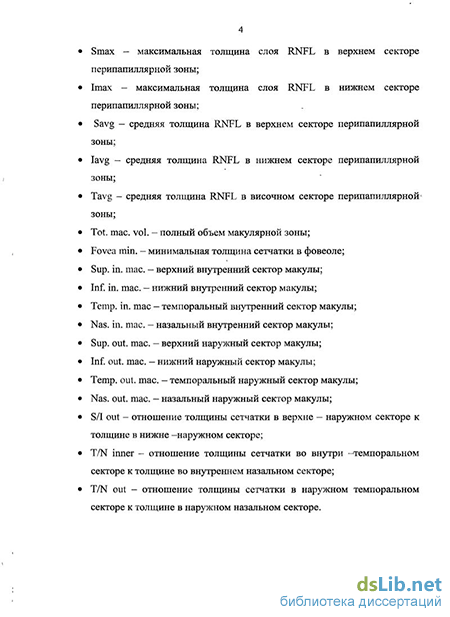 4

• Smax – максимальная толщина слоя RNFL в верхнем секторе перипапиллярной зоны;

• Imax – максимальная толщина слоя RNFL в нижнем секторе перипапиллярной зоны;

• Savg – средняя толщина RNFL в верхнем секторе перипапиллярной зоны;

• Iavg – средняя толщина RNFL в нижнем секторе перипапиллярной зоны;

• Tavg – средняя толщина RNFL в височном секторе перипапиллярной зоны;

• Tot. mac. vol. – полный объем макулярной зоны;

• Fovea min. – минимальная толщина сетчатки в фовеоле;

• Sup. in. mac. – верхний внутренний сектор макулы;

• Inf. in. mac. – нижний внутренний сектор макулы;

• Temp. in. mac – темпоральный внутренний сектор макулы;

• Nas. in. mac. – назальный внутренний сектор макулы;

• Sup. out. mac. – верхний наружный сектор макулы;

• Inf. out. mac. – нижний наружный сектор макулы;

• Temp. out. mac. – темпоральный наружный сектор макулы;

• Nas. out. mac. – назальный наружный сектор макулы;

• S/I out – отношение толщины сетчатки в верхне – наружном секторе к толщине в нижне –наружном секторе;

• T/N inner – отношение толщины сетчатки во внутри –темпоральном секторе к толщине во внутреннем назальном секторе;

• T/N out – отношение толщины сетчатки в наружном темпоральном секторе к толщине в наружном назальном секторе.

dsLib.net
библиотека диссертаций